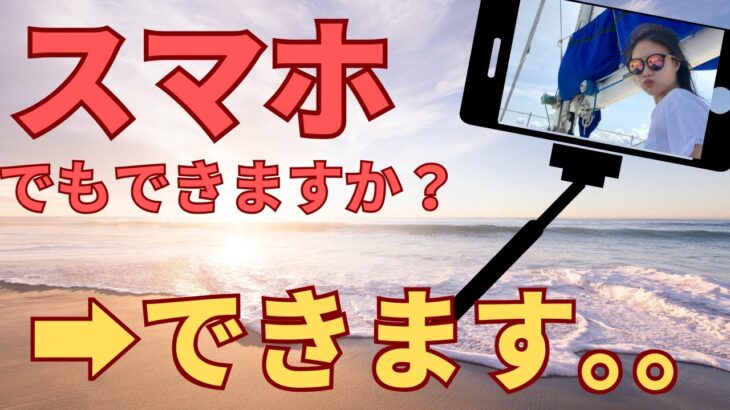 スマホ
でもできますか？

➡できます。。